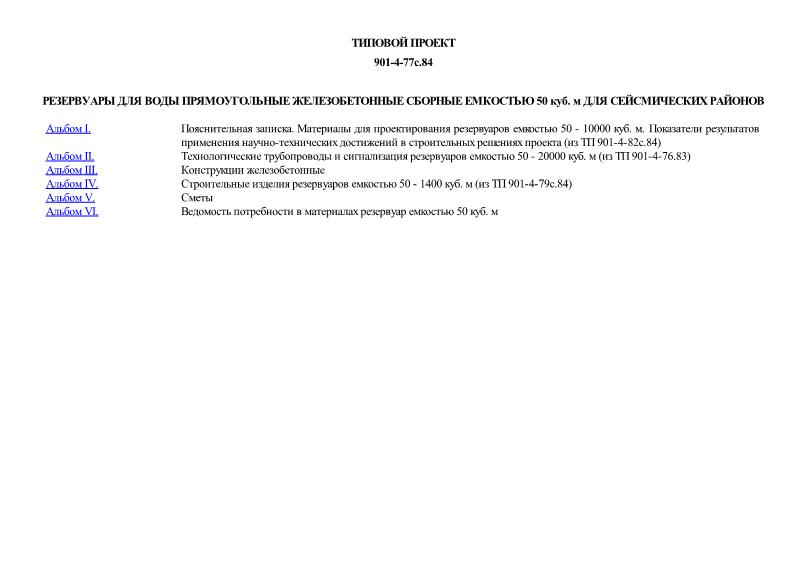 ТИПОВОЙ ПРОЕКТ

901-4-77с.84

РЕЗЕРВУАРЫ ДЛЯ ВОДЫ ПРЯМОУГОЛЬНЫЕ ЖЕЛЕЗОБЕТОННЫЕ СБОРНЫЕ ЕМКОСТЬЮ 50 куб. м ДЛЯ СЕЙСМИЧЕСКИХ РАЙОНОВ

| | |
|---|---|
| Альбом I. | Пояснительная записка. Материалы для проектирования резервуаров емкостью 50 - 10000 куб. м. Показатели результатов применения научно-технических достижений в строительных решениях проекта (из ТП 901-4-82с.84) |
| Альбом II. | Технологические трубопроводы и сигнализация резервуаров емкостью 50 - 20000 куб. м (из ТП 901-4-76.83) |
| Альбом III. | Конструкции железобетонные |
| Альбом IV. | Строительные изделия резервуаров емкостью 50 - 1400 куб. м (из ТП 901-4-79с.84) |
| Альбом V. | Сметы |
| Альбом VI. | Ведомость потребности в материалах резервуар емкостью 50 куб. м |